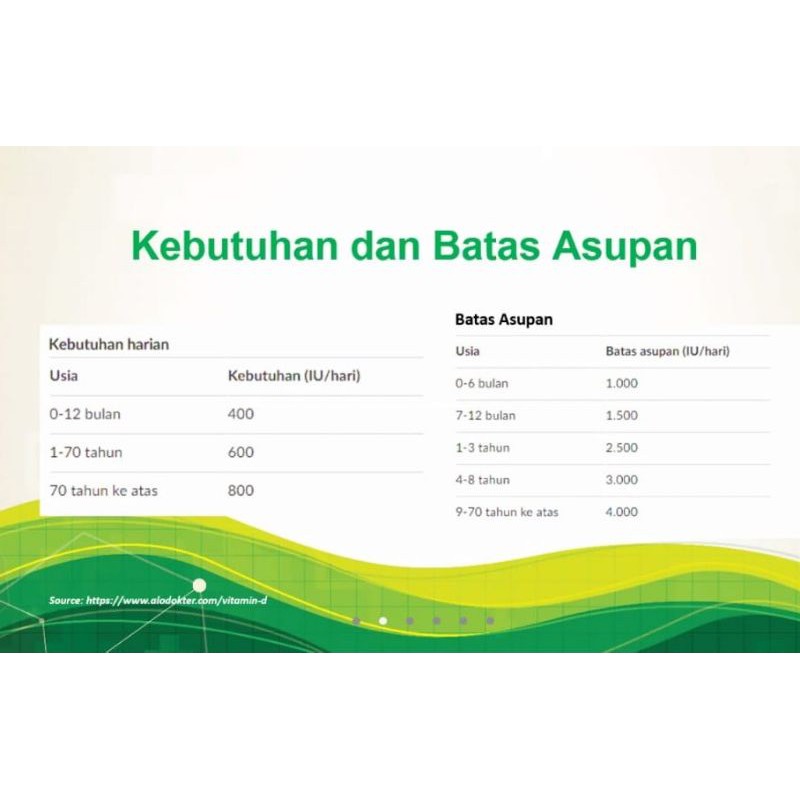 Kebutuhan dan Batas Asupan

Kebutuhan harian

| Usia | Kebutuhan (IU/hari) |
|---|---|
| 0-12 bulan | 400 |
| 1-70 tahun | 600 |
| 70 tahun ke atas | 800 |

Batas Asupan

| Usia | Batas asupan (IU/hari) |
|---|---|
| 0-6 bulan | 1.000 |
| 7-12 bulan | 1.500 |
| 1-3 tahun | 2.500 |
| 4-8 tahun | 3.000 |
| 9-70 tahun ke atas | 4.000 |

Source: https://www.alodokter.com/vitamin-d